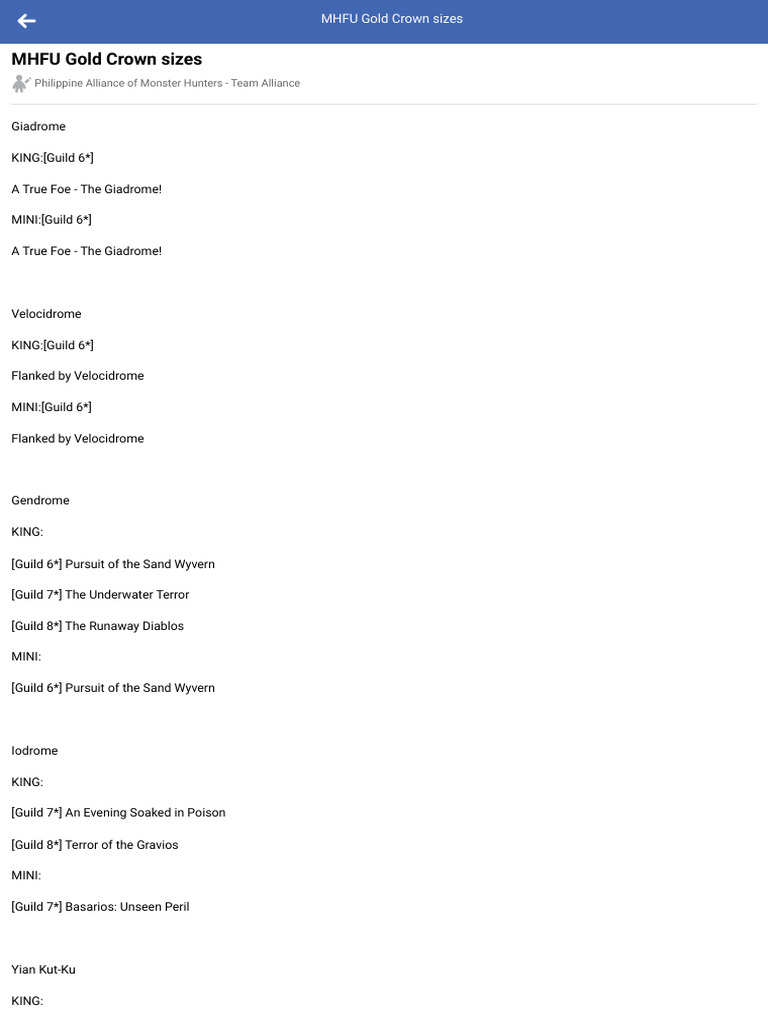 MHFU Gold Crown sizes

MHFU Gold Crown sizes

Philippine Alliance of Monster Hunters - Team Alliance

Giadrome

KING:[Guild 6*]

A True Foe - The Giadrome!

MINI:[Guild 6*]

A True Foe - The Giadrome!

Velocidrome

KING:[Guild 6*]

Flanked by Velocidrome

MINI:[Guild 6*]

Flanked by Velocidrome

Gendrome

KING:

[Guild 6*] Pursuit of the Sand Wyvern

[Guild 7*] The Underwater Terror

[Guild 8*] The Runaway Diablos

MINI:

[Guild 6*] Pursuit of the Sand Wyvern

Iodrome

KING:

[Guild 7*] An Evening Soaked in Poison

[Guild 8*] Terror of the Gravios

MINI:

[Guild 7*] Basarios: Unseen Peril

Yian Kut-Ku

KING: